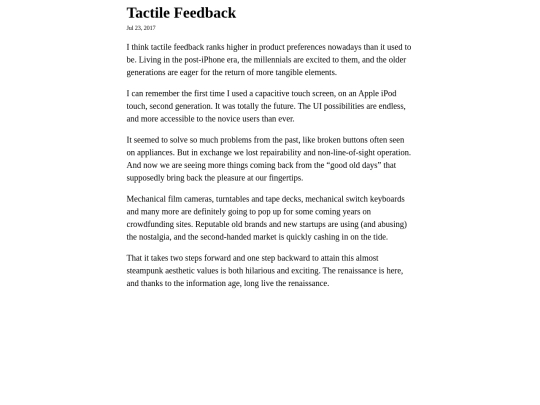 Tactile Feedback

Jul 23, 2017

I think tactile feedback ranks higher in product preferences nowadays than it used to be. Living in the post-iPhone era, the millennials are excited to them, and the older generations are eager for the return of more tangible elements.

I can remember the first time I used a capacitive touch screen, on an Apple iPod touch, second generation. It was totally the future. The UI possibilities are endless, and more accessible to the novice users than ever.

It seemed to solve so much problems from the past, like broken buttons often seen on appliances. But in exchange we lost repairability and non-line-of-sight operation. And now we are seeing more things coming back from the “good old days” that supposedly bring back the pleasure at our fingertips.

Mechanical film cameras, turntables and tape decks, mechanical switch keyboards and many more are definitely going to pop up for some coming years on crowdfunding sites. Reputable old brands and new startups are using (and abusing) the nostalgia, and the second-handed market is quickly cashing in on the tide.

That it takes two steps forward and one step backward to attain this almost steampunk aesthetic values is both hilarious and exciting. The renaissance is here, and thanks to the information age, long live the renaissance.